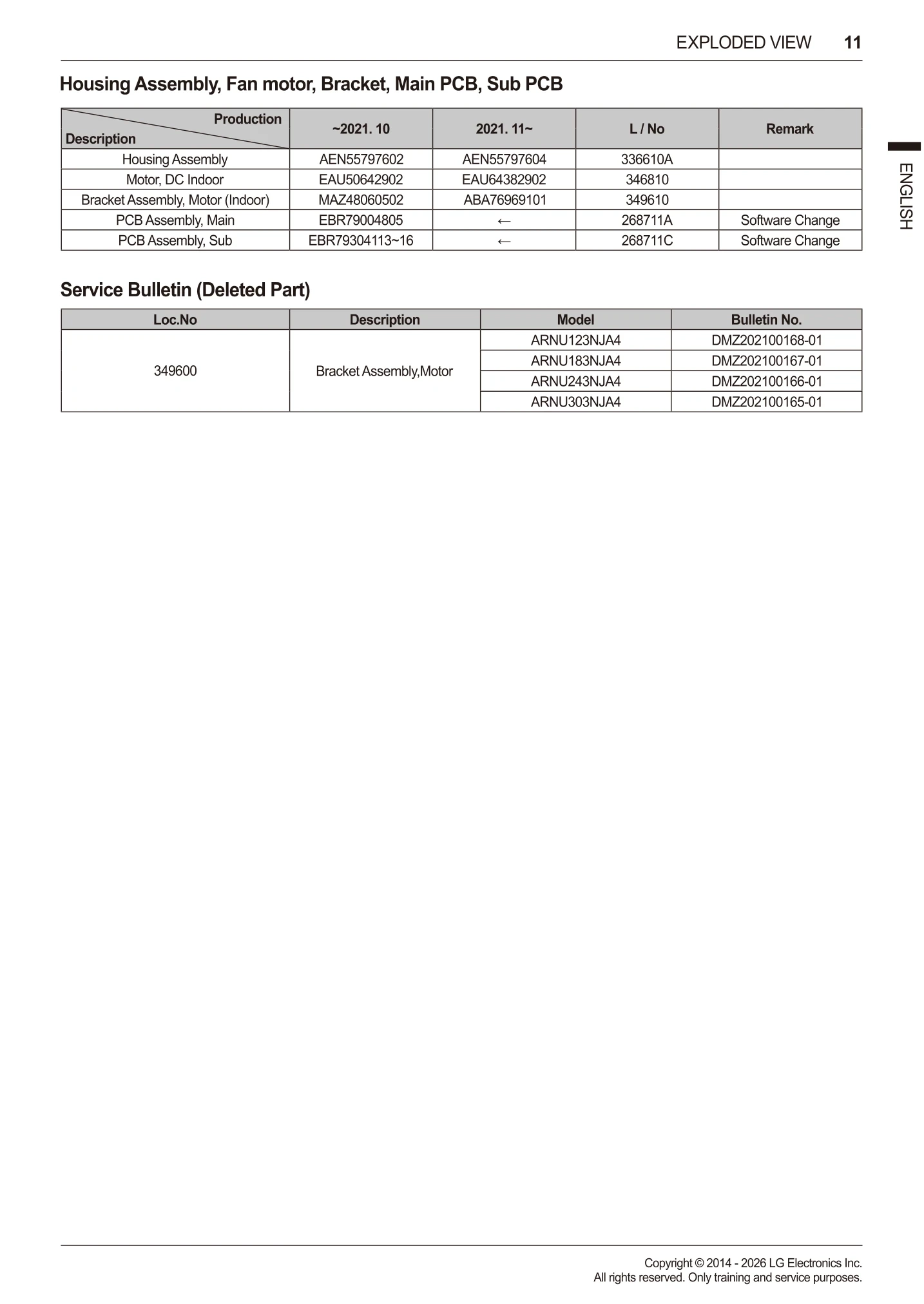 EXPLODED VIEW 11

ENGLISH

Housing Assembly, Fan motor, Bracket, Main PCB, Sub PCB

| Production / Description | ~2021. 10 | 2021. 11~ | L / No | Remark |
|---|---|---|---|---|
| Housing Assembly | AEN55797602 | AEN55797604 | 336610A | |
| Motor, DC Indoor | EAU50642902 | EAU64382902 | 346810 | |
| Bracket Assembly, Motor (Indoor) | MAZ48060502 | ABA76969101 | 349610 | |
| PCB Assembly, Main | EBR79004805 | ← | 268711A | Software Change |
| PCB Assembly, Sub | EBR79304113~16 | ← | 268711C | Software Change |

Service Bulletin (Deleted Part)

| Loc.No | Description | Model | Bulletin No. |
|---|---|---|---|
| 349600 | Bracket Assembly,Motor | ARNU123NJA4 | DMZ202100168-01 |
| | | ARNU183NJA4 | DMZ202100167-01 |
| | | ARNU243NJA4 | DMZ202100166-01 |
| | | ARNU303NJA4 | DMZ202100165-01 |

Copyright © 2014 - 2026 LG Electronics Inc.
All rights reserved. Only training and service purposes.